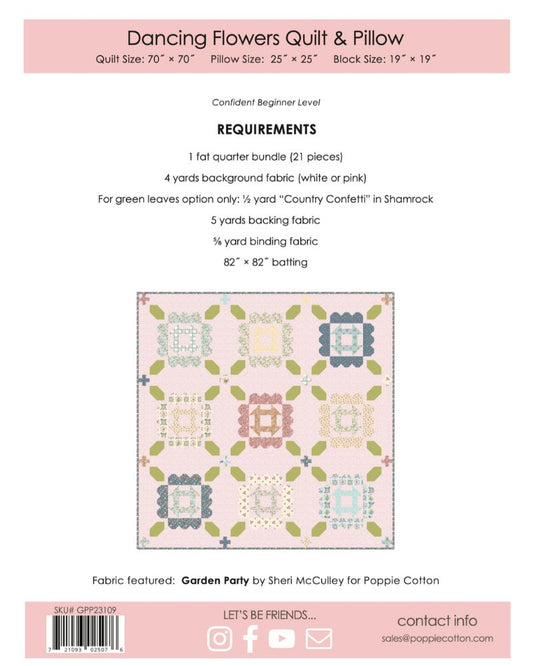 Dancing Flowers Quilt & Pillow

Quilt Size: 70″ × 70″ Pillow Size: 25″ × 25″ Block Size: 19″ × 19″

Confident Beginner Level

REQUIREMENTS

1 fat quarter bundle (21 pieces)

4 yards background fabric (white or pink)

For green leaves option only: ½ yard "Country Confetti" in Shamrock

5 yards backing fabric

⅝ yard binding fabric

82″ × 82″ batting

Fabric featured: Garden Party by Sheri McCulley for Poppie Cotton

SKU# GPP23109

7 21093 02507 6

LET'S BE FRIENDS...

contact info

sales@poppiecotton.com